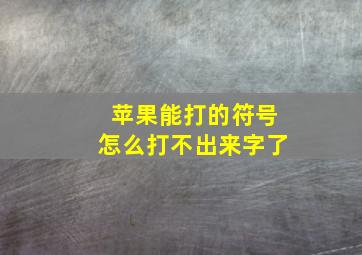 苹果能打的符号
怎么打不出来字了